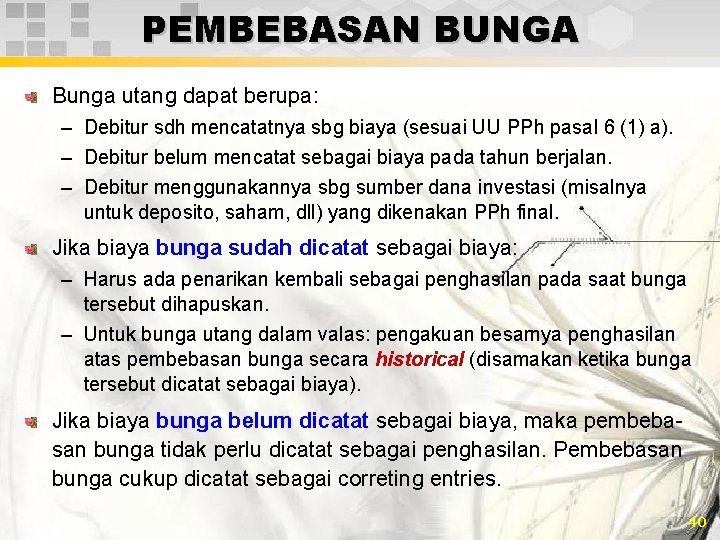 PEMBEBASAN BUNGA

Bunga utang dapat berupa:

– Debitur sdh mencatatnya sbg biaya (sesuai UU PPh pasal 6 (1) a).

– Debitur belum mencatat sebagai biaya pada tahun berjalan.

– Debitur menggunakannya sbg sumber dana investasi (misalnya untuk deposito, saham, dll) yang dikenakan PPh final.

Jika biaya bunga sudah dicatat sebagai biaya:

– Harus ada penarikan kembali sebagai penghasilan pada saat bunga tersebut dihapuskan.

– Untuk bunga utang dalam valas: pengakuan besarnya penghasilan atas pembebasan bunga secara historical (disamakan ketika bunga tersebut dicatat sebagai biaya).

Jika biaya bunga belum dicatat sebagai biaya, maka pembebasan bunga tidak perlu dicatat sebagai penghasilan. Pembebasan bunga cukup dicatat sebagai correting entries.

40